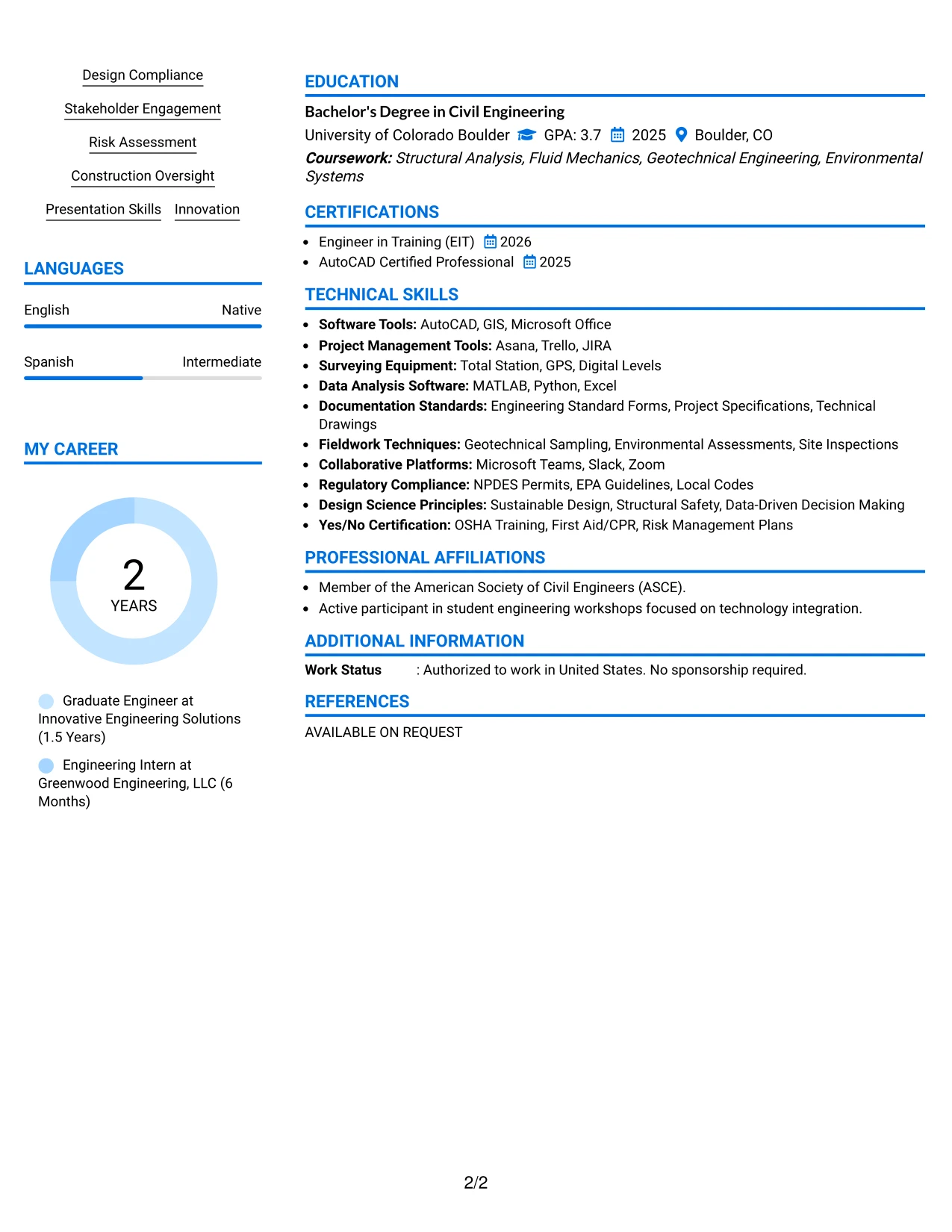 Design Compliance

Stakeholder Engagement

Risk Assessment

Construction Oversight

Presentation Skills

Innovation

LANGUAGES

English
Native

Spanish
Intermediate

MY CAREER

2
YEARS

Graduate Engineer at Innovative Engineering Solutions (1.5 Years)

Engineering Intern at Greenwood Engineering, LLC (6 Months)

EDUCATION

Bachelor's Degree in Civil Engineering
University of Colorado Boulder GPA: 3.7 2025 Boulder, CO
Coursework: Structural Analysis, Fluid Mechanics, Geotechnical Engineering, Environmental Systems

CERTIFICATIONS

• Engineer in Training (EIT) 2026
• AutoCAD Certified Professional 2025

TECHNICAL SKILLS

• Software Tools: AutoCAD, GIS, Microsoft Office
• Project Management Tools: Asana, Trello, JIRA
• Surveying Equipment: Total Station, GPS, Digital Levels
• Data Analysis Software: MATLAB, Python, Excel
• Documentation Standards: Engineering Standard Forms, Project Specifications, Technical Drawings
• Fieldwork Techniques: Geotechnical Sampling, Environmental Assessments, Site Inspections
• Collaborative Platforms: Microsoft Teams, Slack, Zoom
• Regulatory Compliance: NPDES Permits, EPA Guidelines, Local Codes
• Design Science Principles: Sustainable Design, Structural Safety, Data-Driven Decision Making
• Yes/No Certification: OSHA Training, First Aid/CPR, Risk Management Plans

PROFESSIONAL AFFILIATIONS

• Member of the American Society of Civil Engineers (ASCE).
• Active participant in student engineering workshops focused on technology integration.

ADDITIONAL INFORMATION

Work Status : Authorized to work in United States. No sponsorship required.

REFERENCES

AVAILABLE ON REQUEST

2/2